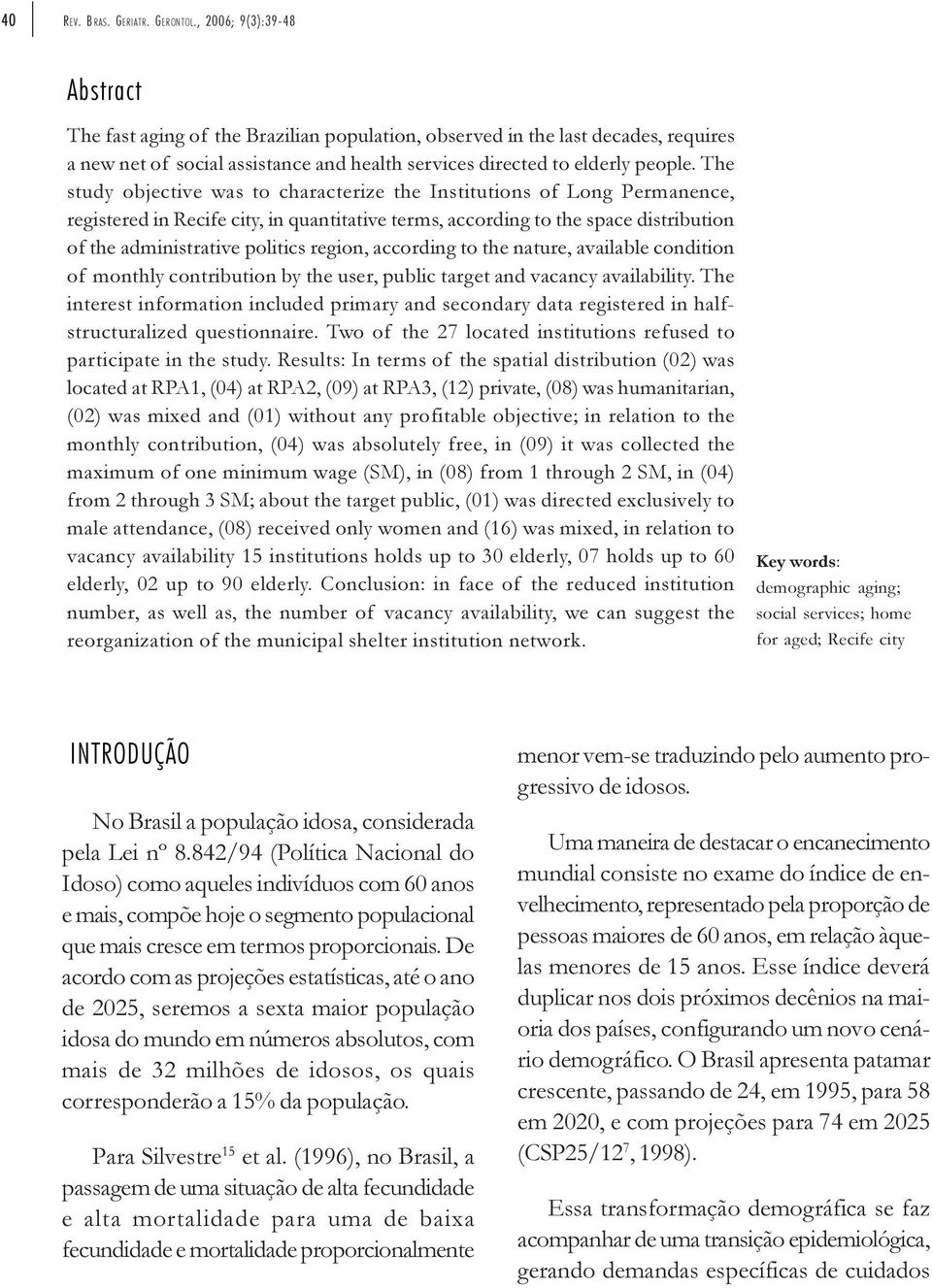 40 Rev. Bras. Geriatr. Gerontol., 2006; 9(3):39-48

Abstract

The fast aging of the Brazilian population, observed in the last decades, requires a new net of social assistance and health services directed to elderly people. The study objective was to characterize the Institutions of Long Permanence, registered in Recife city, in quantitative terms, according to the space distribution of the administrative politics region, according to the nature, available condition of monthly contribution by the user, public target and vacancy availability. The interest information included primary and secondary data registered in half-structuralized questionnaire. Two of the 27 located institutions refused to participate in the study. Results: In terms of the spatial distribution (02) was located at RPA1, (04) at RPA2, (09) at RPA3, (12) private, (08) was humanitarian, (02) was mixed and (01) without any profitable objective; in relation to the monthly contribution, (04) was absolutely free, in (09) it was collected the maximum of one minimum wage (SM), in (08) from 1 through 2 SM, in (04) from 2 through 3 SM; about the target public, (01) was directed exclusively to male attendance, (08) received only women and (16) was mixed, in relation to vacancy availability 15 institutions holds up to 30 elderly, 07 holds up to 60 elderly, 02 up to 90 elderly. Conclusion: in face of the reduced institution number, as well as, the number of vacancy availability, we can suggest the reorganization of the municipal shelter institution network.

Key words: demographic aging; social services; home for aged; Recife city

INTRODUÇÃO

No Brasil a população idosa, considerada pela Lei nº 8.842/94 (Política Nacional do Idoso) como aqueles indivíduos com 60 anos e mais, compõe hoje o segmento populacional que mais cresce em termos proporcionais. De acordo com as projeções estatísticas, até o ano de 2025, seremos a sexta maior população idosa do mundo em números absolutos, com mais de 32 milhões de idosos, os quais corresponderão a 15% da população.

Para Silvestre$^{15}$ et al. (1996), no Brasil, a passagem de uma situação de alta fecundidade e alta mortalidade para uma de baixa fecundidade e mortalidade proporcionalmente menor vem-se traduzindo pelo aumento progressivo de idosos.

Uma maneira de destacar o encanecimento mundial consiste no exame do índice de envelhecimento, representado pela proporção de pessoas maiores de 60 anos, em relação àquelas menores de 15 anos. Esse índice deverá duplicar nos dois próximos decênios na maioria dos países, configurando um novo cenário demográfico. O Brasil apresenta patamar crescente, passando de 24, em 1995, para 58 em 2020, e com projeções para 74 em 2025 (CSP25/12$^{7}$, 1998).

Essa transformação demográfica se faz acompanhar de uma transição epidemiológica, gerando demandas específicas de cuidados